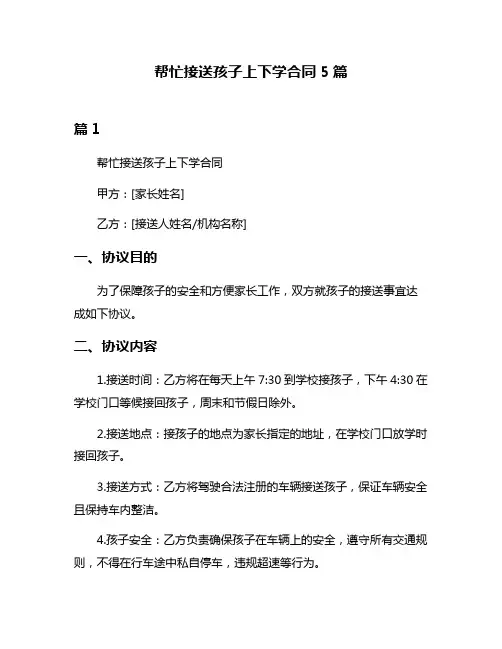 帮忙接送孩子上下学合同 5 篇

篇 1

帮忙接送孩子上下学合同

甲方：[家长姓名]

乙方：[接送人姓名/机构名称]

一、协议目的

为了保障孩子的安全和方便家长工作，双方就孩子的接送事宜达成如下协议。

二、协议内容

1.接送时间：乙方将在每天上午 7:30 到学校接孩子，下午 4:30 在学校门口等候接回孩子，周末和节假日除外。

2.接送地点：接孩子的地点为家长指定的地址，在学校门口放学时接回孩子。

3.接送方式：乙方将驾驶合法注册的车辆接送孩子，保证车辆安全且保持车内整洁。

4.孩子安全：乙方负责确保孩子在车辆上的安全，遵守所有交通规则，不得在行车途中私自停车，违规超速等行为。